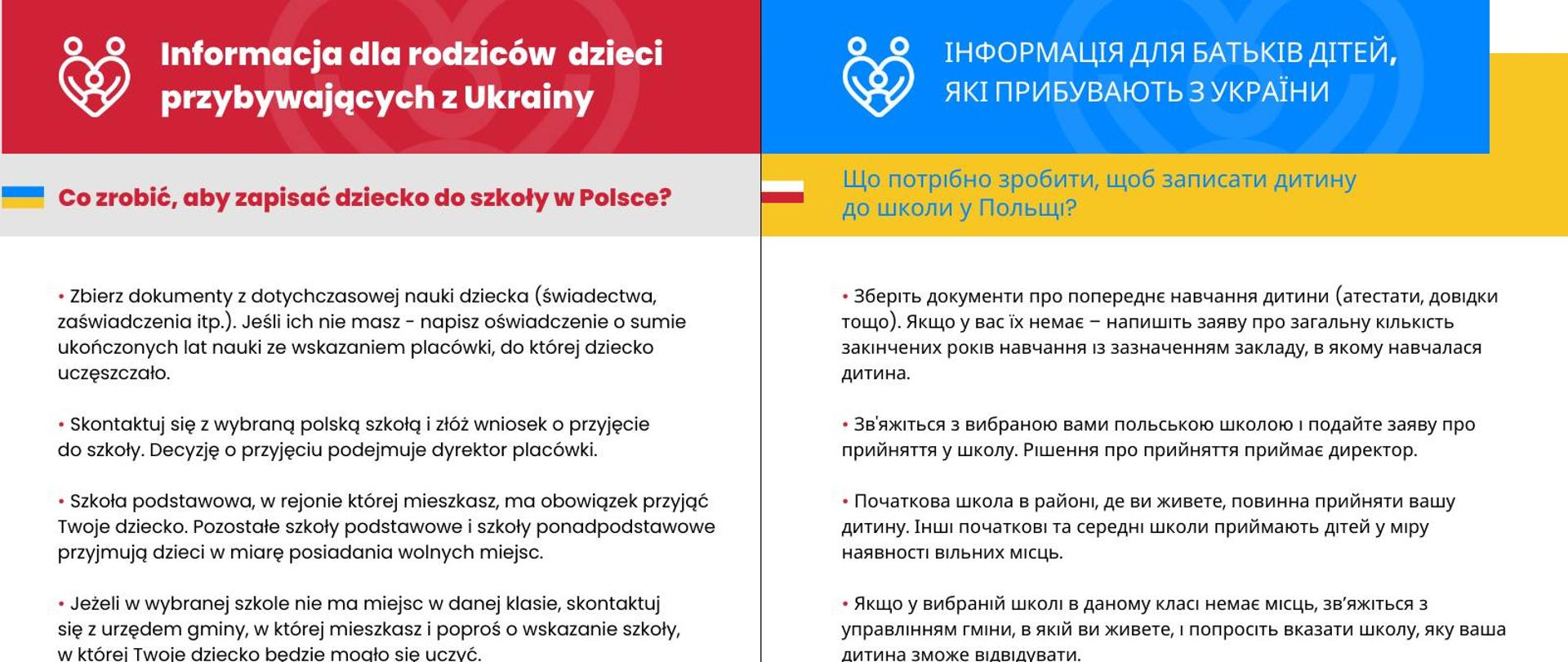 Informacja dla rodziców dzieci przybywających z Ukrainy

Co zrobić, aby zapisać dziecko do szkoły w Polsce?

• Zbierz dokumenty z dotychczasowej nauki dziecka (świadectwa, zaświadczenia itp.). Jeśli ich nie masz - napisz oświadczenie o sumie ukończonych lat nauki ze wskazaniem placówki, do której dziecko uczęszczało.

• Skontaktuj się z wybraną polską szkołą i złóż wniosek o przyjęcie do szkoły. Decyzję o przyjęciu podejmuje dyrektor placówki.

• Szkoła podstawowa, w rejonie której mieszkasz, ma obowiązek przyjąć Twoje dziecko. Pozostałe szkoły podstawowe i szkoły ponadpodstawowe przyjmują dzieci w miarę posiadania wolnych miejsc.

• Jeżeli w wybranej szkole nie ma miejsc w danej klasie, skontaktuj się z urzędem gminy, w której mieszkasz i poproś o wskazanie szkoły, w której Twoje dziecko będzie mogło się uczyć.

ІНФОРМАЦІЯ ДЛЯ БАТЬКІВ ДІТЕЙ, ЯКІ ПРИБУВАЮТЬ З УКРАЇНИ

Що потрібно зробити, щоб записати дитину до школи у Польщі?

• Зберіть документи про попереднє навчання дитини (атестати, довідки тощо). Якщо у вас їх немає – напишіть заяву про загальну кількість закінчених років навчання із зазначенням закладу, в якому навчалася дитина.

• Зв'яжіться з вибраною вами польською школою і подайте заяву про прийняття у школу. Рішення про прийняття приймає директор.

• Початкова школа в районі, де ви живете, повинна прийняти вашу дитину. Інші початкові та середні школи приймають дітей у міру наявності вільних місць.

• Якщо у вибраній школі в даному класі немає місць, зв'яжіться з управлінням гміни, в якій ви живете, і попросіть вказати школу, яку ваша дитина зможе відвідувати.